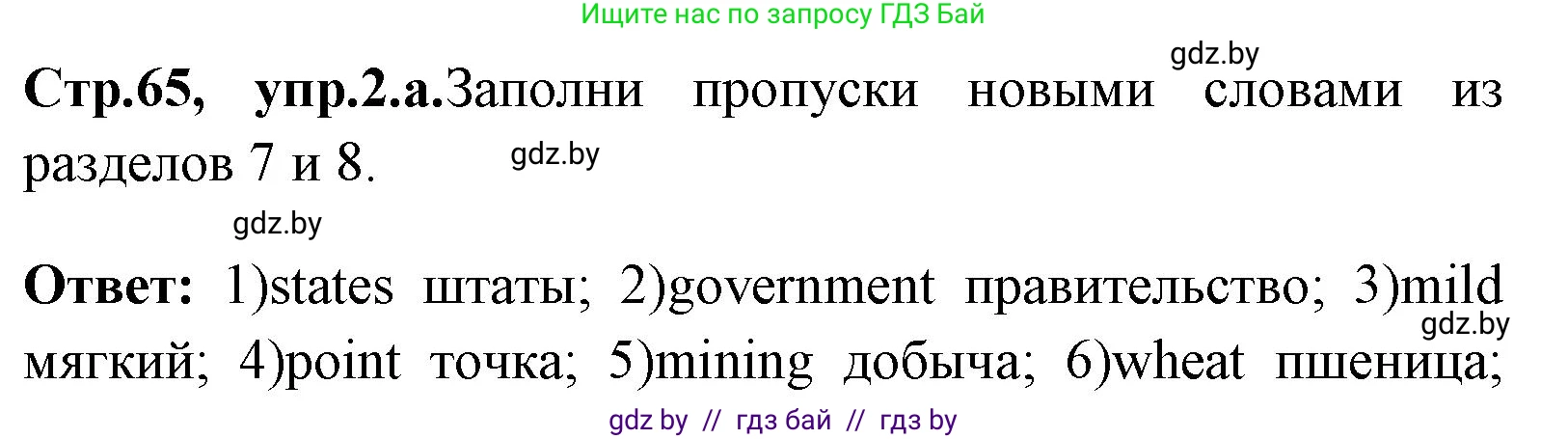 Ищите нас по запросу ГДЗ Бай

gdz.by

**Стр.65, упр.2.а.**Заполни пропуски новыми словами из разделов 7 и 8.

gdz.by

gdz.by

**Ответ:** 1)states штаты; 2)government правительство; 3)mild мягкий; 4)point точка; 5)mining добыча; 6)wheat пшеница;

gdz.by

gdz by // гдз бай // гдз by